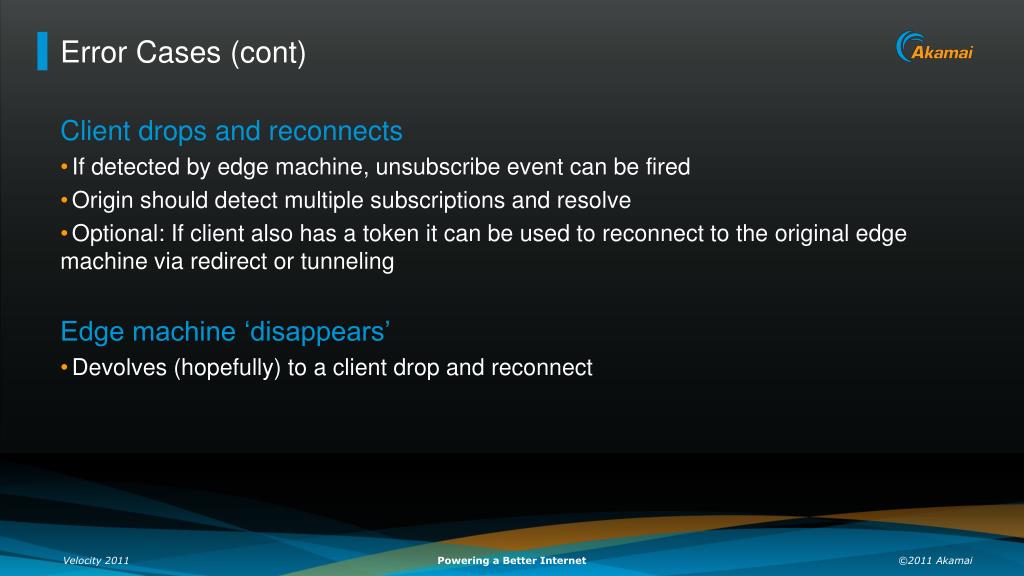 Error Cases (cont)

Akamai

Client drops and reconnects

• If detected by edge machine, unsubscribe event can be fired

• Origin should detect multiple subscriptions and resolve

• Optional: If client also has a token it can be used to reconnect to the original edge machine via redirect or tunneling

Edge machine ‘disappears’

• Devolves (hopefully) to a client drop and reconnect

Velocity 2011

Powering a Better Internet

©2011 Akamai